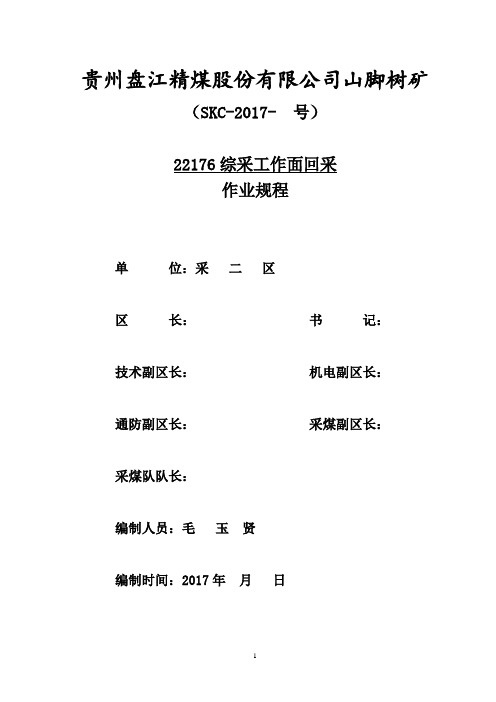 贵州盘江精煤股份有限公司山脚树矿

（SKC-2017-　号）

22176 综采工作面回采

作业规程

单　　位：采　二　区

区　　长：　　　　　　　　书　　记：

技术副区长：　　　　　　　机电副区长：

通防副区长：　　　　　　　采煤副区长：

采煤队队长：

编制人员：毛　玉　贤

编制时间：2017 年　月　日

1